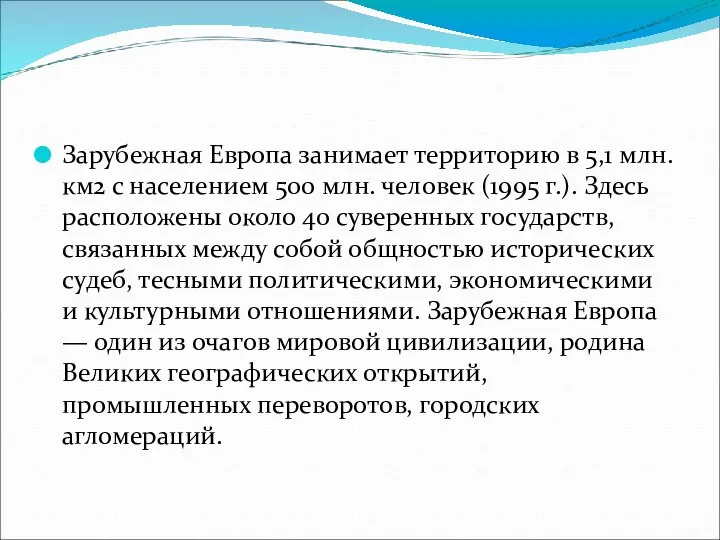 Зарубежная Европа занимает территорию в 5,1 млн. км2 с населением 500 млн. человек (1995 г.). Здесь расположены около 40 суверенных государств, связанных между собой общностью исторических судеб, тесными политическими, экономическими и культурными отношениями. Зарубежная Европа — один из очагов мировой цивилизации, родина Великих географических открытий, промышленных переворотов, городских агломераций.